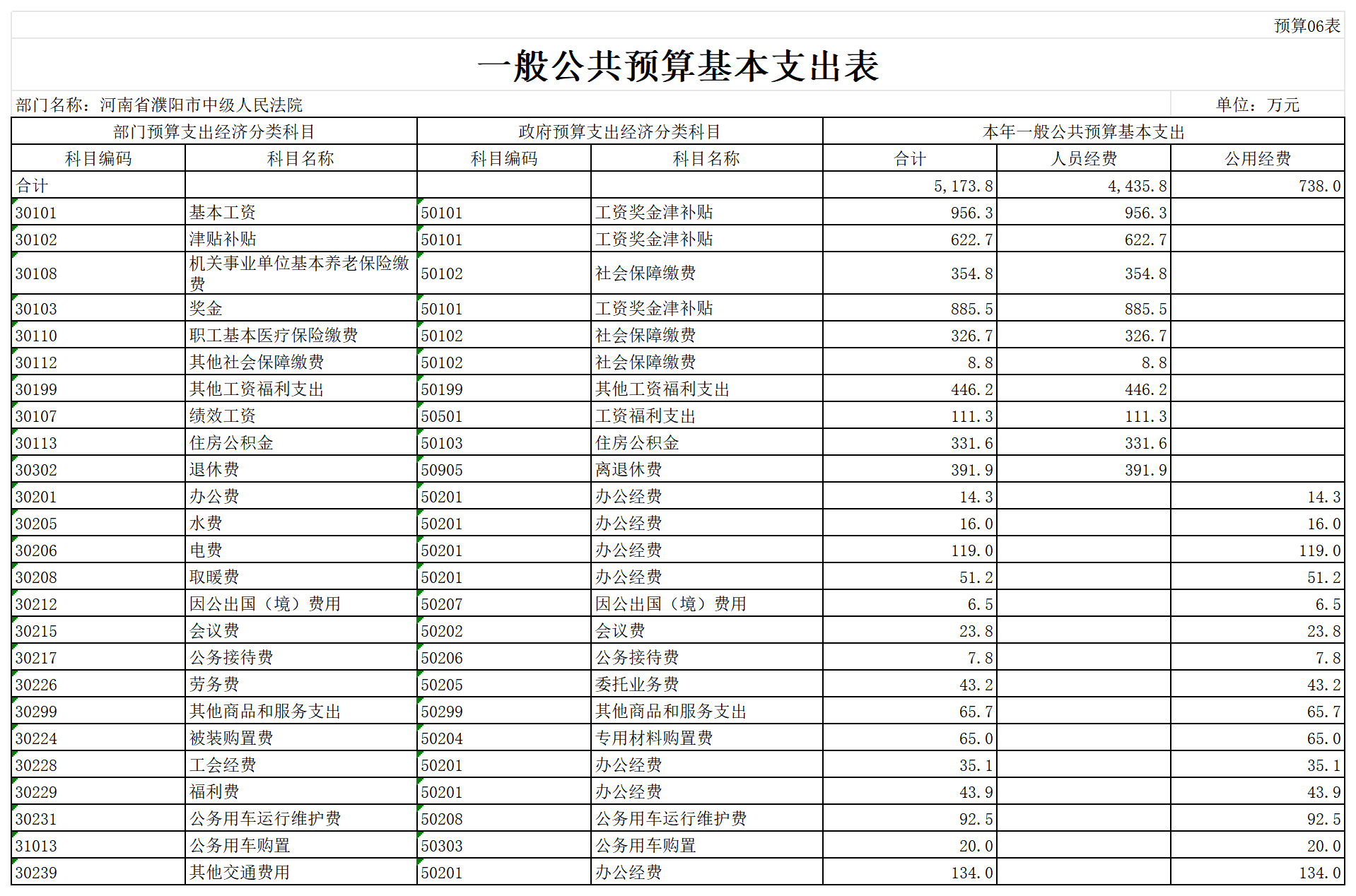 预算06表

一般公共预算基本支出表

部门名称：河南省濮阳市中级人民法院

单位：万元

| 部门预算支出经济分类科目 | | 政府预算支出经济分类科目 | | 本年一般公共预算基本支出 | | |
|---|---|---|---|---|---|---|
| 科目编码 | 科目名称 | 科目编码 | 科目名称 | 合计 | 人员经费 | 公用经费 |
| 合计 | | | | 5,173.8 | 4,435.8 | 738.0 |
| 30101 | 基本工资 | 50101 | 工资奖金津补贴 | 956.3 | 956.3 | |
| 30102 | 津贴补贴 | 50101 | 工资奖金津补贴 | 622.7 | 622.7 | |
| 30108 | 机关事业单位基本养老保险缴费 | 50102 | 社会保障缴费 | 354.8 | 354.8 | |
| 30103 | 奖金 | 50101 | 工资奖金津补贴 | 885.5 | 885.5 | |
| 30110 | 职工基本医疗保险缴费 | 50102 | 社会保障缴费 | 326.7 | 326.7 | |
| 30112 | 其他社会保障缴费 | 50102 | 社会保障缴费 | 8.8 | 8.8 | |
| 30199 | 其他工资福利支出 | 50199 | 其他工资福利支出 | 446.2 | 446.2 | |
| 30107 | 绩效工资 | 50501 | 工资福利支出 | 111.3 | 111.3 | |
| 30113 | 住房公积金 | 50103 | 住房公积金 | 331.6 | 331.6 | |
| 30302 | 退休费 | 50905 | 离退休费 | 391.9 | 391.9 | |
| 30201 | 办公费 | 50201 | 办公经费 | 14.3 | | 14.3 |
| 30205 | 水费 | 50201 | 办公经费 | 16.0 | | 16.0 |
| 30206 | 电费 | 50201 | 办公经费 | 119.0 | | 119.0 |
| 30208 | 取暖费 | 50201 | 办公经费 | 51.2 | | 51.2 |
| 30212 | 因公出国（境）费用 | 50207 | 因公出国（境）费用 | 6.5 | | 6.5 |
| 30215 | 会议费 | 50202 | 会议费 | 23.8 | | 23.8 |
| 30217 | 公务接待费 | 50206 | 公务接待费 | 7.8 | | 7.8 |
| 30226 | 劳务费 | 50205 | 委托业务费 | 43.2 | | 43.2 |
| 30299 | 其他商品和服务支出 | 50299 | 其他商品和服务支出 | 65.7 | | 65.7 |
| 30224 | 被装购置费 | 50204 | 专用材料购置费 | 65.0 | | 65.0 |
| 30228 | 工会经费 | 50201 | 办公经费 | 35.1 | | 35.1 |
| 30229 | 福利费 | 50201 | 办公经费 | 43.9 | | 43.9 |
| 30231 | 公务用车运行维护费 | 50208 | 公务用车运行维护费 | 92.5 | | 92.5 |
| 31013 | 公务用车购置 | 50303 | 公务用车购置 | 20.0 | | 20.0 |
| 30239 | 其他交通费用 | 50201 | 办公经费 | 134.0 | | 134.0 |